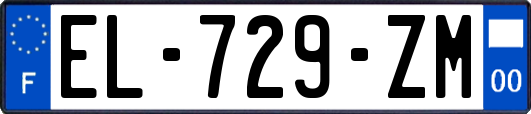 F

EL-729-ZM

00